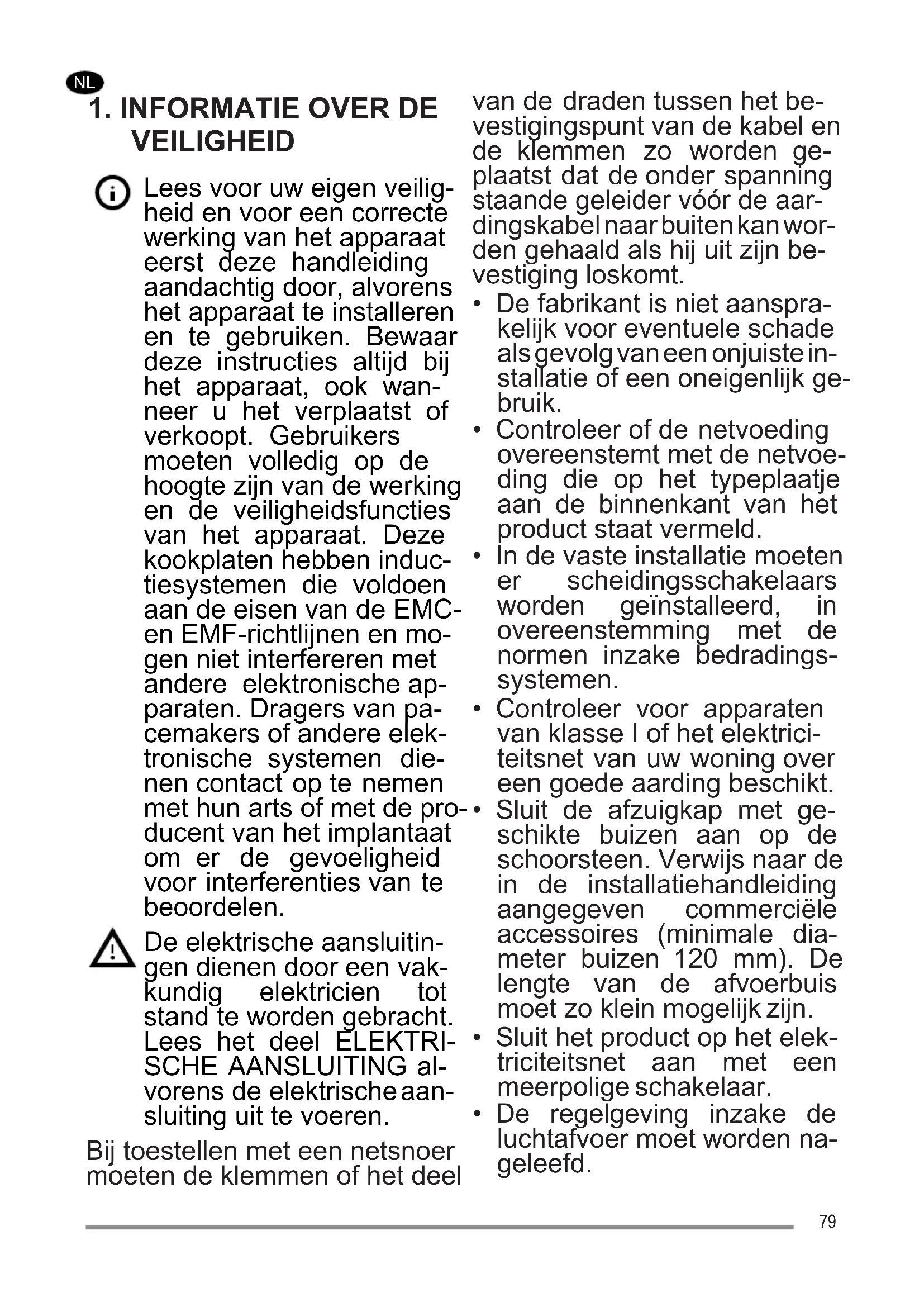 NL

1. INFORMATIE OVER DE VEILIGHEID

Lees voor uw eigen veiligheid en voor een correcte werking van het apparaat eerst deze handleiding aandachtig door, alvorens het apparaat te installeren en te gebruiken. Bewaar deze instructies altijd bij het apparaat, ook wanneer u het verplaatst of verkoopt. Gebruikers moeten volledig op de hoogte zijn van de werking en de veiligheidsfuncties van het apparaat. Deze kookplaten hebben inductiesystemen die voldoen aan de eisen van de EMC- en EMF-richtlijnen en mogen niet interfereren met andere elektronische apparaten. Dragers van pacemakers of andere elektronische systemen dienen contact op te nemen met hun arts of met de producent van het implantaat om er de gevoeligheid voor interferenties van te beoordelen.

De elektrische aansluitingen dienen door een vakkundig elektricien tot stand te worden gebracht. Lees het deel ELEKTRISCHE AANSLUITING alvorens de elektrische aansluiting uit te voeren.

Bij toestellen met een netsnoer moeten de klemmen of het deel van de draden tussen het bevestigingspunt van de kabel en de klemmen zo worden geplaatst dat de onder spanning staande geleider vóór de aardingskabel naar buiten kan worden gehaald als hij uit zijn bevestiging loskomt.

• De fabrikant is niet aansprakelijk voor eventuele schade als gevolg van een onjuiste installatie of een oneigenlijk gebruik.
• Controleer of de netvoeding overeenstemt met de netvoeding die op het typeplaatje aan de binnenkant van het product staat vermeld.
• In de vaste installatie moeten er scheidingsschakelaars worden geïnstalleerd, in overeenstemming met de normen inzake bedradingssystemen.
• Controleer voor apparaten van klasse I of het elektriciteitsnet van uw woning over een goede aarding beschikt.
• Sluit de afzuigkap met geschikte buizen aan op de schoorsteen. Verwijs naar de in de installatiehandleiding aangegeven commerciële accessoires (minimale diameter buizen 120 mm). De lengte van de afvoerbuis moet zo klein mogelijk zijn.
• Sluit het product op het elektriciteitsnet aan met een meerpolige schakelaar.
• De regelgeving inzake de luchtafvoer moet worden nageleefd.

79